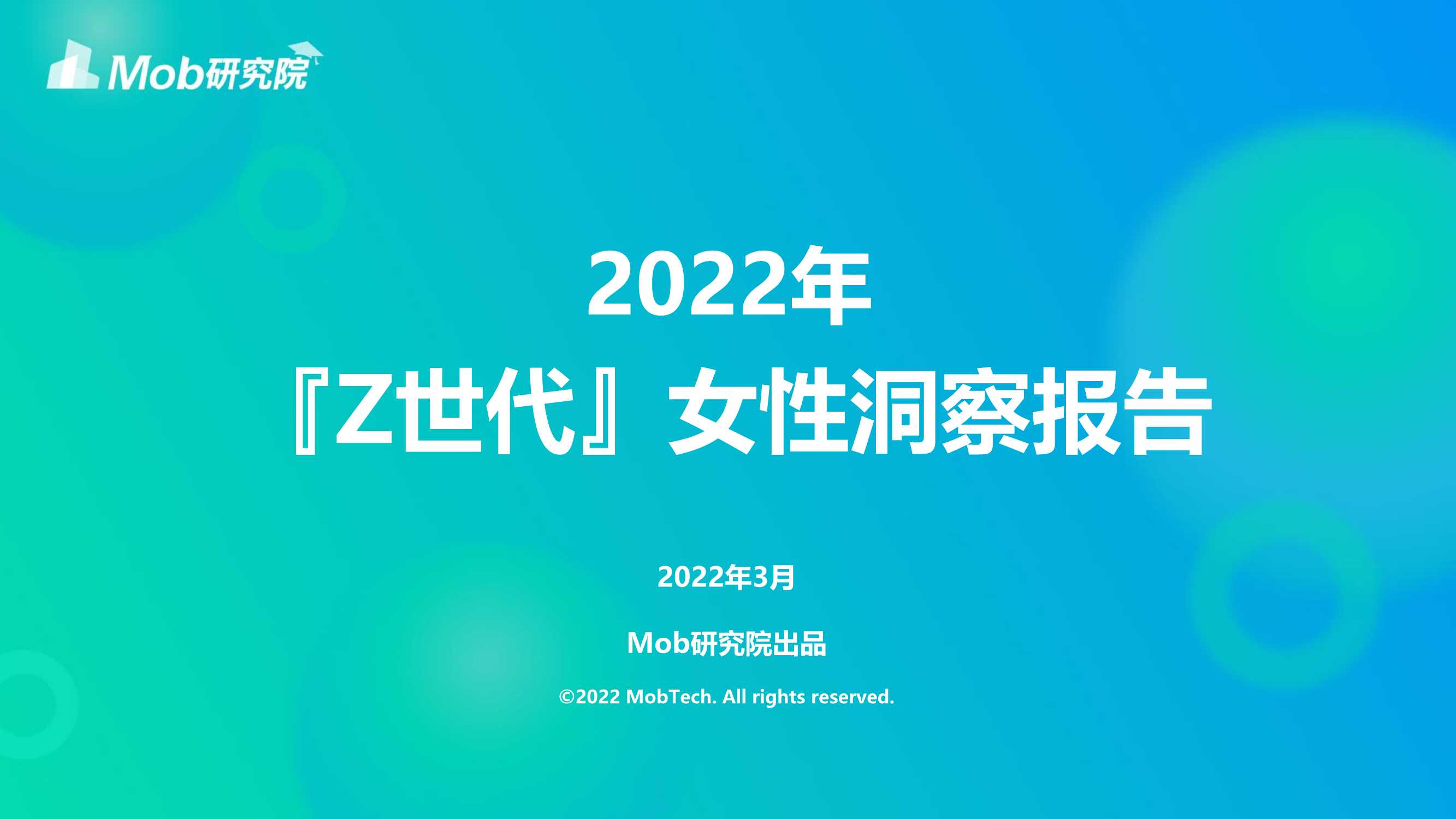 Mob研究院

2022年

『Z世代』女性洞察报告

2022年3月

Mob研究院出品

©2022 MobTech. All rights reserved.